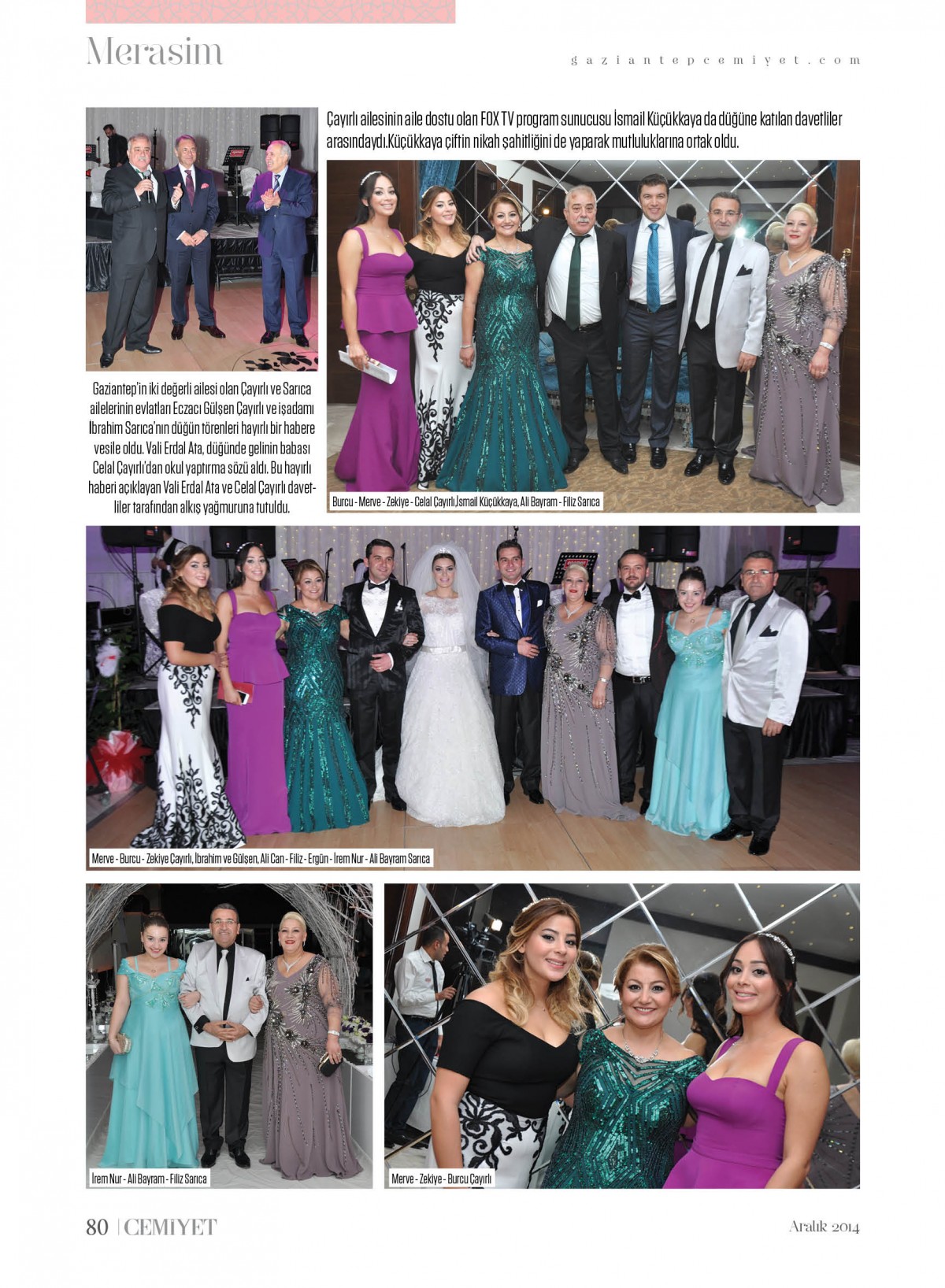 Merasim

gaziantepcemiyet.com

Çayırlı ailesinin aile dostu olan FOX TV program sunucusu İsmail Küçükkaya da düğüne katılan davetliler arasındaydı.Küçükkaya çiftin nikah şahitliğini de yaparak mutluluklarına ortak oldu.

Gaziantep'in iki değerli ailesi olan Çayırlı ve Sarıca ailelerinin evlatları Eczacı Gülşen Çayırlı ve işadamı İbrahim Sarıca'nın düğün törenleri hayırlı bir habere vesile oldu. Vali Erdal Ata, düğünde gelinin babası Celal Çayırlı'dan okul yaptırma sözü aldı. Bu hayırlı haberi açıklayan Vali Erdal Ata ve Celal Çayırlı davetliler tarafından alkış yağmuruna tutuldu.

Burcu - Merve - Zekiye - Celal Çayırlı,İsmail Küçükkaya, Ali Bayram - Filiz Sarıca

Merve - Burcu - Zekiye Çayırlı, İbrahim ve Gülşen, Ali Can - Filiz - Ergün - İrem Nur - Ali Bayram Sarıca

İrem Nur - Ali Bayram - Filiz Sarıca

Merve - Zekiye - Burcu Çayırlı

80 | CEMİYET

Aralık 2014